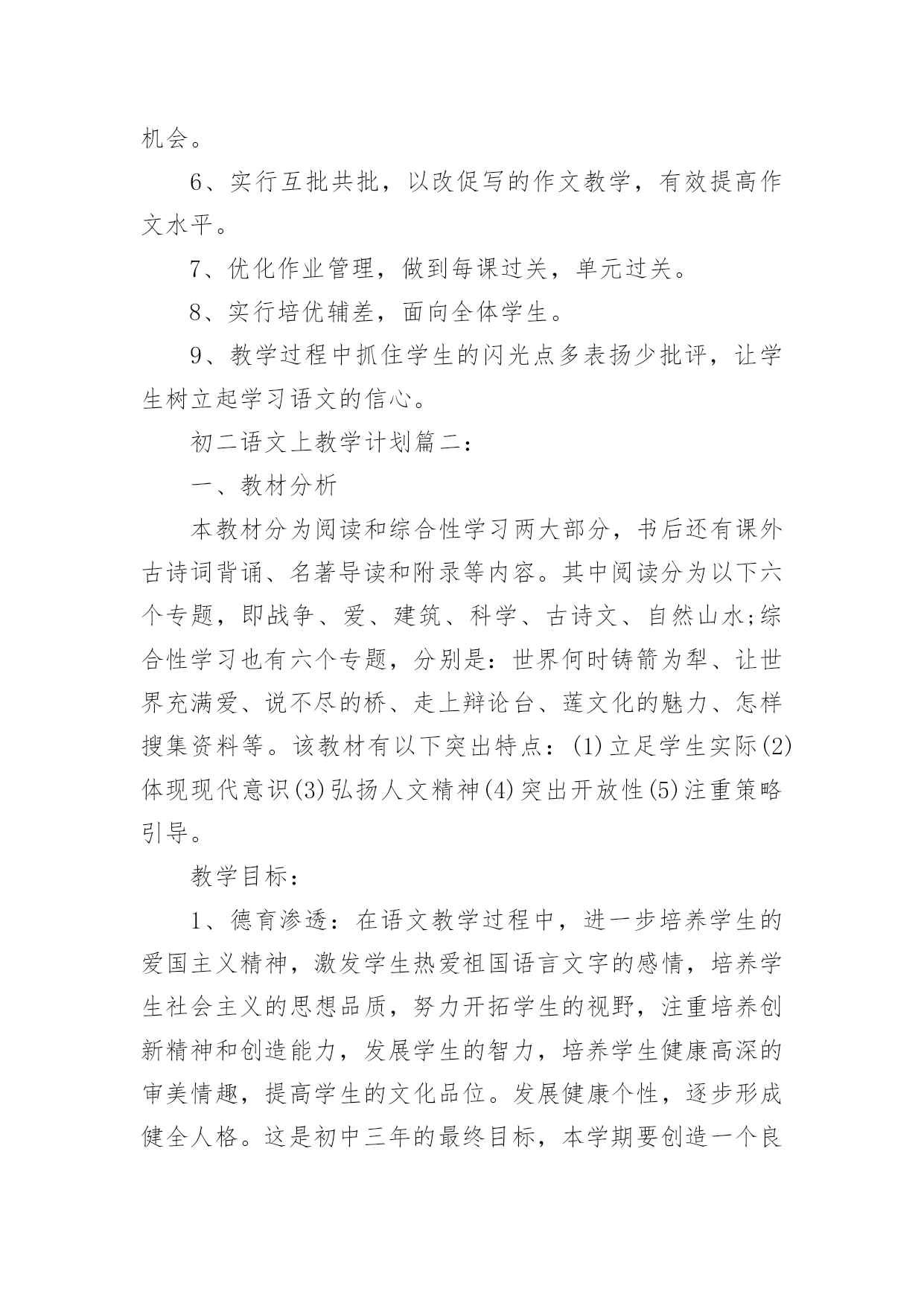 机会。

6、实行互批共批，以改促写的作文教学，有效提高作文水平。

7、优化作业管理，做到每课过关，单元过关。

8、实行培优辅差，面向全体学生。

9、教学过程中抓住学生的闪光点多表扬少批评，让学生树立起学习语文的信心。

初二语文上教学计划篇二：

一、教材分析

本教材分为阅读和综合性学习两大部分，书后还有课外古诗词背诵、名著导读和附录等内容。其中阅读分为以下六个专题，即战争、爱、建筑、科学、古诗文、自然山水;综合性学习也有六个专题，分别是：世界何时铸箭为犁、让世界充满爱、说不尽的桥、走上辩论台、莲文化的魅力、怎样搜集资料等。该教材有以下突出特点：(1)立足学生实际(2)体现现代意识(3)弘扬人文精神(4)突出开放性(5)注重策略引导。

教学目标：

1、德育渗透：在语文教学过程中，进一步培养学生的爱国主义精神，激发学生热爱祖国语言文字的感情，培养学生社会主义的思想品质，努力开拓学生的视野，注重培养创新精神和创造能力，发展学生的智力，培养学生健康高深的审美情趣，提高学生的文化品位。发展健康个性，逐步形成健全人格。这是初中三年的最终目标，本学期要创造一个良